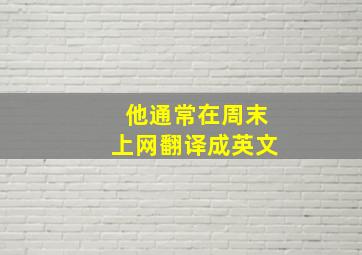 他通常在周末
上网翻译成英文